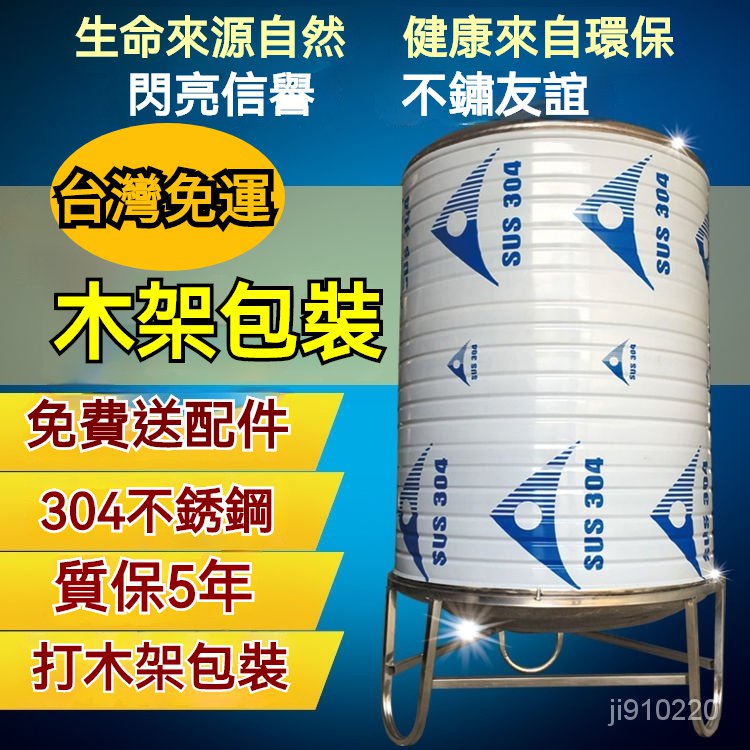 生命來源自然 健康來自環保
閃亮信譽 不鏽友誼

台灣免運

木架包裝

免費送配件

304不銹鋼

質保5年

打木架包裝

SUS 304
SUS 304
SUS 304
SUS 304
SUS 304
SUS 304
SUS 304

ji910220